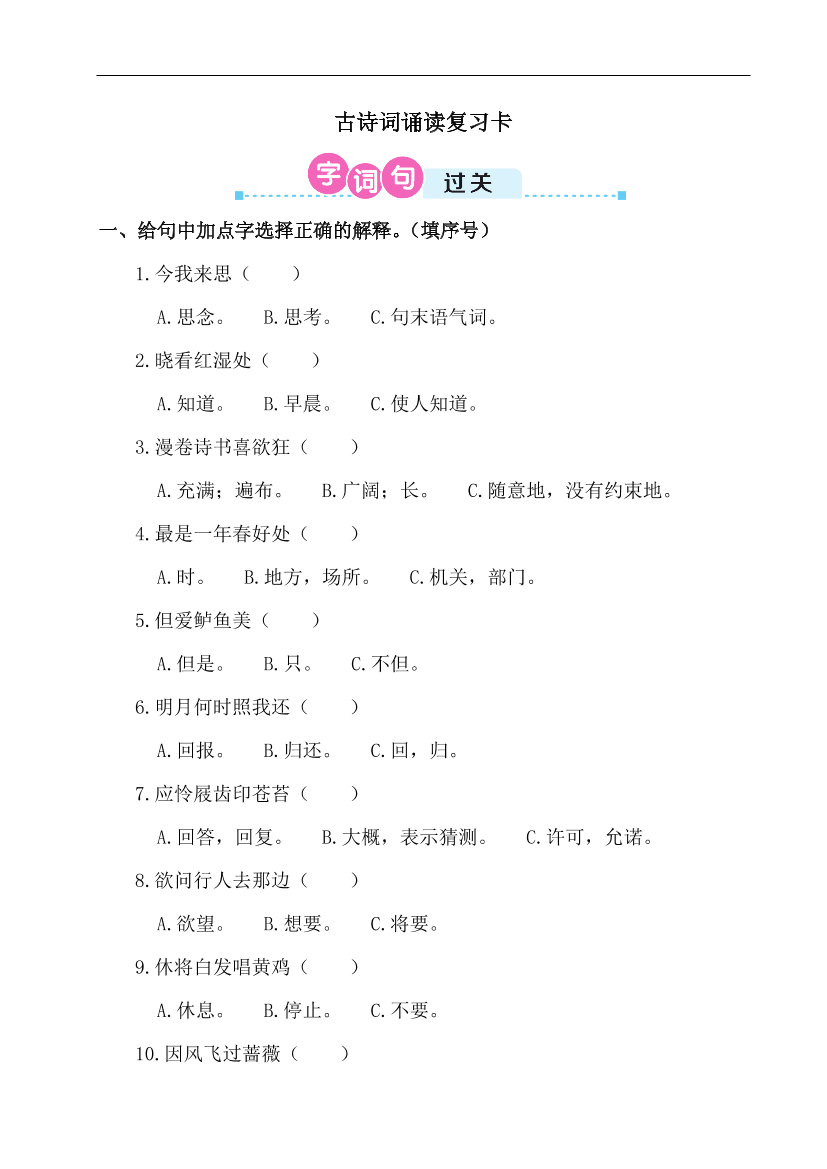 古诗词诵读复习卡

字词句 过关

一、给句中加点字选择正确的解释。（填序号）

1.今我来思（　　）

A.思念。　B.思考。　C.句末语气词。

2.晓看红湿处（　　）

A.知道。　B.早晨。　C.使人知道。

3.漫卷诗书喜欲狂（　　）

A.充满；遍布。　B.广阔；长。　C.随意地，没有约束地。

4.最是一年春好处（　　）

A.时。　B.地方，场所。　C.机关，部门。

5.但爱鲈鱼美（　　）

A.但是。　B.只。　C.不但。

6.明月何时照我还（　　）

A.回报。　B.归还。　C.回，归。

7.应怜屐齿印苍苔（　　）

A.回答，回复。　B.大概，表示猜测。　C.许可，允诺。

8.欲问行人去那边（　　）

A.欲望。　B.想要。　C.将要。

9.休将白发唱黄鸡（　　）

A.休息。　B.停止。　C.不要。

10.因风飞过蔷薇（　　）